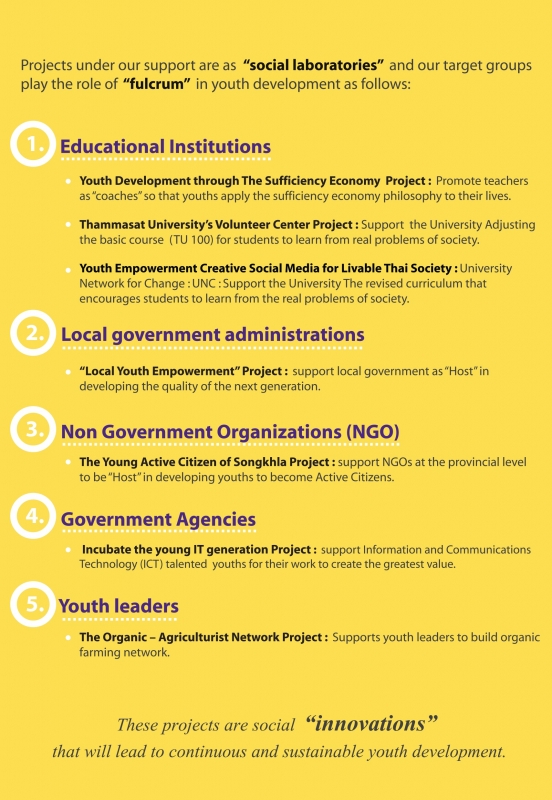 Projects under our support are as "social laboratories" and our target groups play the role of "fulcrum" in youth development as follows:

1. Educational Institutions

• Youth Development through The Sufficiency Economy Project : Promote teachers as "coaches" so that youths apply the sufficiency economy philosophy to their lives.

• Thammasat University's Volunteer Center Project : Support the University Adjusting the basic course (TU 100) for students to learn from real problems of society.

• Youth Empowerment Creative Social Media for Livable Thai Society : University Network for Change : UNC : Support the University The revised curriculum that encourages students to learn from the real problems of society.

2. Local government administrations

• "Local Youth Empowerment" Project : support local government as "Host" in developing the quality of the next generation.

3. Non Government Organizations (NGO)

• The Young Active Citizen of Songkhla Project : support NGOs at the provincial level to be "Host" in developing youths to become Active Citizens.

4. Government Agencies

• Incubate the young IT generation Project : support Information and Communications Technology (ICT) talented youths for their work to create the greatest value.

5. Youth leaders

• The Organic – Agriculturist Network Project : Supports youth leaders to build organic farming network.

These projects are social "innovations" that will lead to continuous and sustainable youth development.